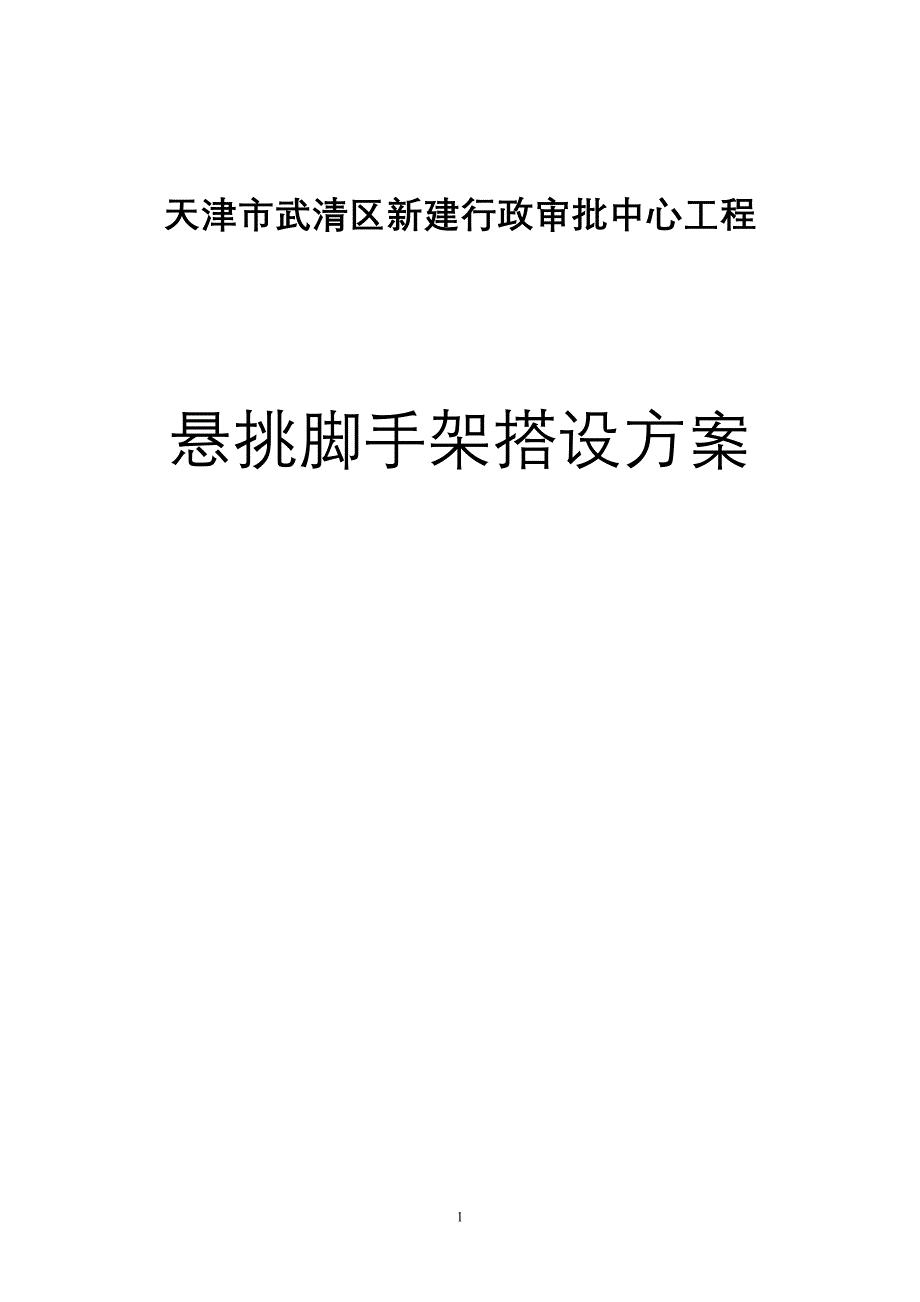 天津市武清区新建行政审批中心工程

悬挑脚手架搭设方案

1